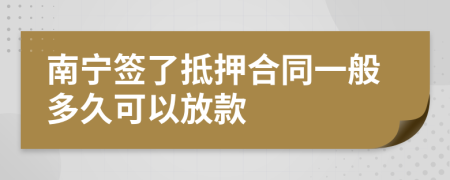 南宁签了抵押合同一般多久可以放款